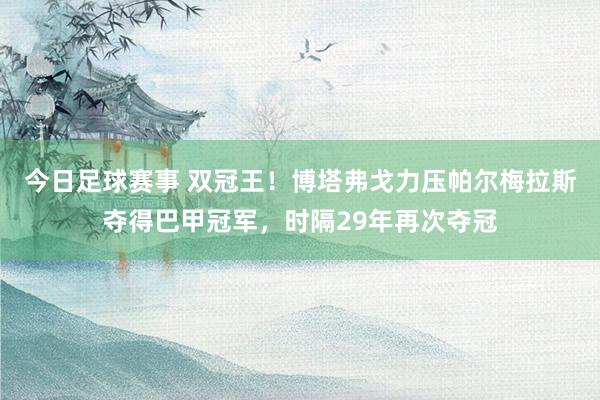 今日足球赛事 双冠王！博塔弗戈力压帕尔梅拉斯夺得巴甲冠军，时隔29年再次夺冠